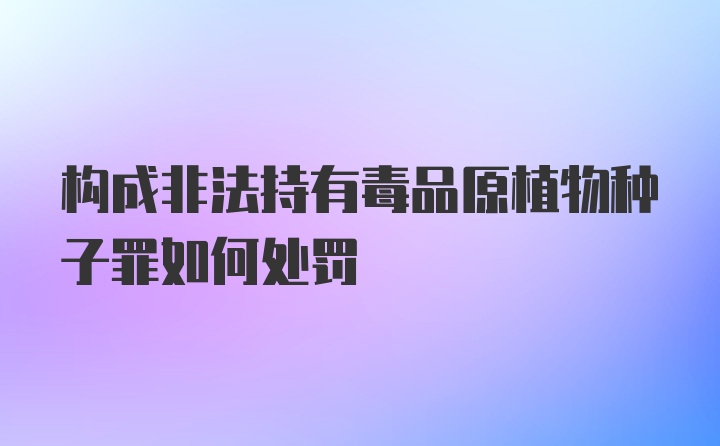 构成非法持有毒品原植物种子罪如何处罚